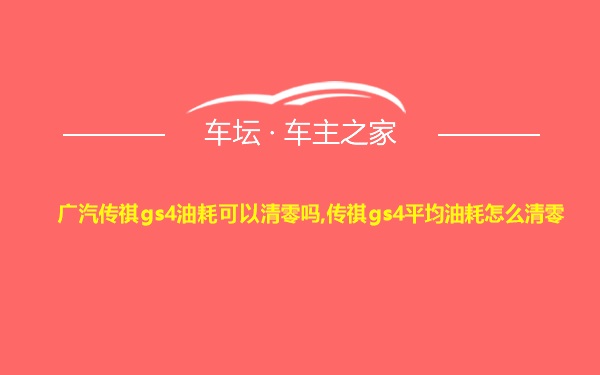 车坛 · 车主之家

广汽传祺gs4油耗可以清零吗,传祺gs4平均油耗怎么清零